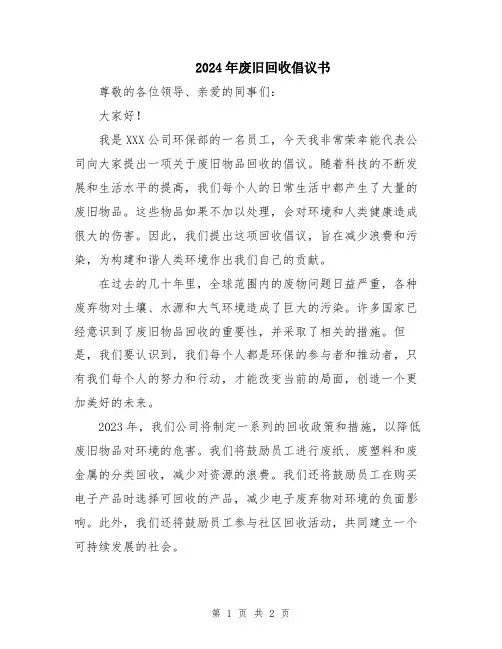 2024年废旧回收倡议书

尊敬的各位领导、亲爱的同事们：

大家好！

我是XXX公司环保部的一名员工，今天我非常荣幸能代表公司向大家提出一项关于废旧物品回收的倡议。随着科技的不断发展和生活水平的提高，我们每个人的日常生活中都产生了大量的废旧物品。这些物品如果不加以处理，会对环境和人类健康造成很大的伤害。因此，我们提出这项回收倡议，旨在减少浪费和污染，为构建和谐人类环境作出我们自己的贡献。

在过去的几十年里，全球范围内的废物问题日益严重，各种废弃物对土壤、水源和大气环境造成了巨大的污染。许多国家已经意识到了废旧物品回收的重要性，并采取了相关的措施。但是，我们要认识到，我们每个人都是环保的参与者和推动者，只有我们每个人的努力和行动，才能改变当前的局面，创造一个更加美好的未来。

2023年，我们公司将制定一系列的回收政策和措施，以降低废旧物品对环境的危害。我们将鼓励员工进行废纸、废塑料和废金属的分类回收，减少对资源的浪费。我们还将鼓励员工在购买电子产品时选择可回收的产品，减少电子废弃物对环境的负面影响。此外，我们还将鼓励员工参与社区回收活动，共同建立一个可持续发展的社会。

第 1 页 共 2 页